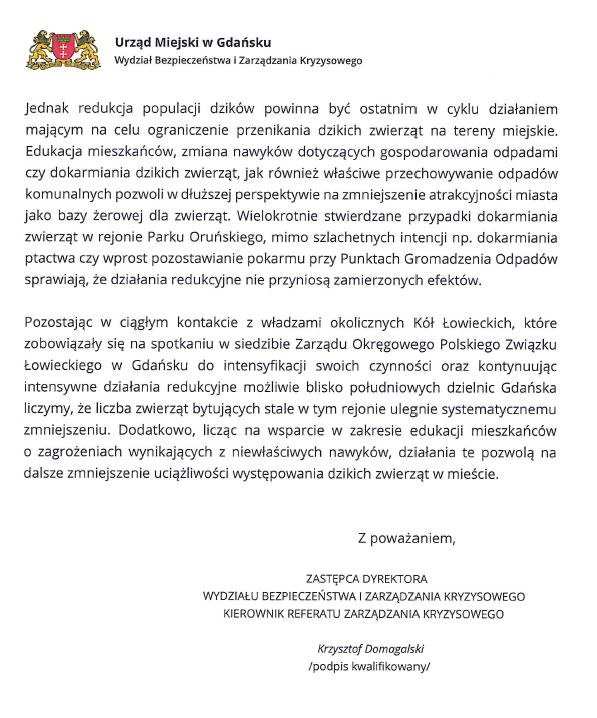 Urząd Miejski w Gdańsku
Wydział Bezpieczeństwa i Zarządzania Kryzysowego

Jednak redukcja populacji dzików powinna być ostatnim w cyklu działaniem mającym na celu ograniczenie przenikania dzikich zwierząt na tereny miejskie. Edukacja mieszkańców, zmiana nawyków dotyczących gospodarowania odpadami czy dokarmiania dzikich zwierząt, jak również właściwe przechowywanie odpadów komunalnych pozwoli w dłuższej perspektywie na zmniejszenie atrakcyjności miasta jako bazy żerowej dla zwierząt. Wielokrotnie stwierdzane przypadki dokarmiania zwierząt w rejonie Parku Oruńskiego, mimo szlachetnych intencji np. dokarmiania ptactwa czy wprost pozostawianie pokarmu przy Punktach Gromadzenia Odpadów sprawiają, że działania redukcyjne nie przyniosą zamierzonych efektów.

Pozostając w ciągłym kontakcie z władzami okolicznych Kół Łowieckich, które zobowiązały się na spotkaniu w siedzibie Zarządu Okręgowego Polskiego Związku Łowieckiego w Gdańsku do intensyfikacji swoich czynności oraz kontynuując intensywne działania redukcyjne możliwie blisko południowych dzielnic Gdańska liczymy, że liczba zwierząt bytujących stale w tym rejonie ulegnie systematycznemu zmniejszeniu. Dodatkowo, licząc na wsparcie w zakresie edukacji mieszkańców o zagrożeniach wynikających z niewłaściwych nawyków, działania te pozwolą na dalsze zmniejszenie uciążliwości występowania dzikich zwierząt w mieście.

Z poważaniem,

ZASTĘPCA DYREKTORA
WYDZIAŁU BEZPIECZEŃSTWA I ZARZĄDZANIA KRYZYSOWEGO
KIEROWNIK REFERATU ZARZĄDZANIA KRYZYSOWEGO

Krzysztof Domagalski
/podpis kwalifikowany/